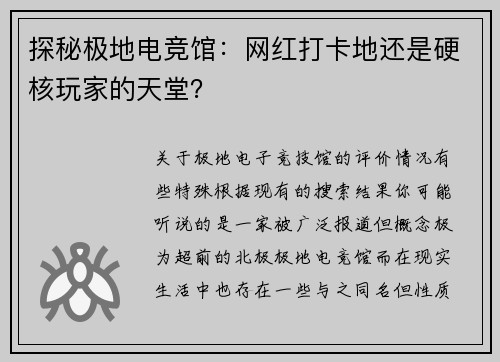 探秘极地电竞馆：网红打卡地还是硬核玩家的天堂？

关于极地电子竞技馆的评价情况有些特殊根据现有的搜索结果你可能听说的是一家被广泛报道但概念极为超前的北极极地电竞馆而在现实生活中也存在一些与之同名但性质